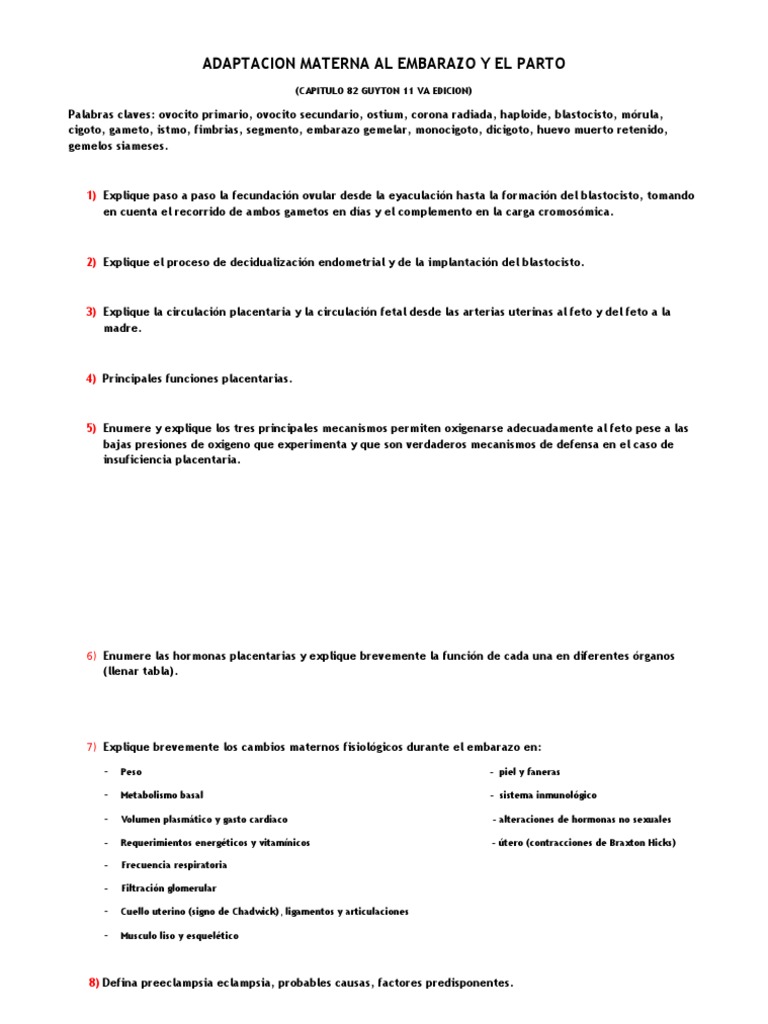 ADAPTACION MATERNA AL EMBARAZO Y EL PARTO

(CAPITULO 82 GUYTON 11 VA EDICION)

Palabras claves: ovocito primario, ovocito secundario, ostium, corona radiada, haploide, blastocisto, mórula, cigoto, gameto, istmo, fimbrias, segmento, embarazo gemelar, monocigoto, dicigoto, huevo muerto retenido, gemelos siameses.

1) Explique paso a paso la fecundación ovular desde la eyaculación hasta la formación del blastocisto, tomando en cuenta el recorrido de ambos gametos en días y el complemento en la carga cromosómica.

2) Explique el proceso de decidualización endometrial y de la implantación del blastocisto.

3) Explique la circulación placentaria y la circulación fetal desde las arterias uterinas al feto y del feto a la madre.

4) Principales funciones placentarias.

5) Enumere y explique los tres principales mecanismos permiten oxigenarse adecuadamente al feto pese a las bajas presiones de oxigeno que experimenta y que son verdaderos mecanismos de defensa en el caso de insuficiencia placentaria.

6) Enumere las hormonas placentarias y explique brevemente la función de cada una en diferentes órganos (llenar tabla).

7) Explique brevemente los cambios maternos fisiológicos durante el embarazo en:

- Peso
- Metabolismo basal
- Volumen plasmático y gasto cardiaco
- Requerimientos energéticos y vitamínicos
- Frecuencia respiratoria
- Filtración glomerular
- Cuello uterino (signo de Chadwick), ligamentos y articulaciones
- Musculo liso y esquelético

- piel y faneras
- sistema inmunológico
- alteraciones de hormonas no sexuales
- útero (contracciones de Braxton Hicks)

8) Defina preeclampsia eclampsia, probables causas, factores predisponentes.